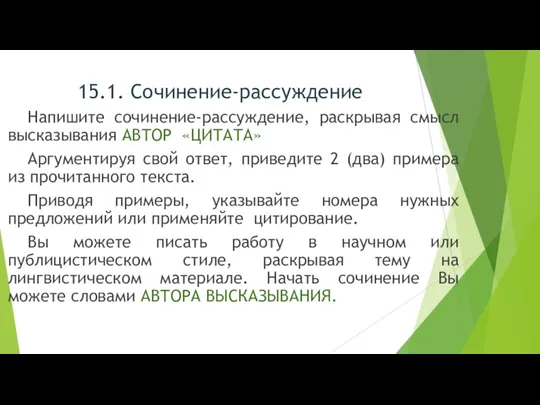 15.1. Сочинение-рассуждение

Напишите сочинение-рассуждение, раскрывая смысл высказывания АВТОР «ЦИТАТА»

Аргументируя свой ответ, приведите 2 (два) примера из прочитанного текста.

Приводя примеры, указывайте номера нужных предложений или применяйте цитирование.

Вы можете писать работу в научном или публицистическом стиле, раскрывая тему на лингвистическом материале. Начать сочинение Вы можете словами АВТОРА ВЫСКАЗЫВАНИЯ.